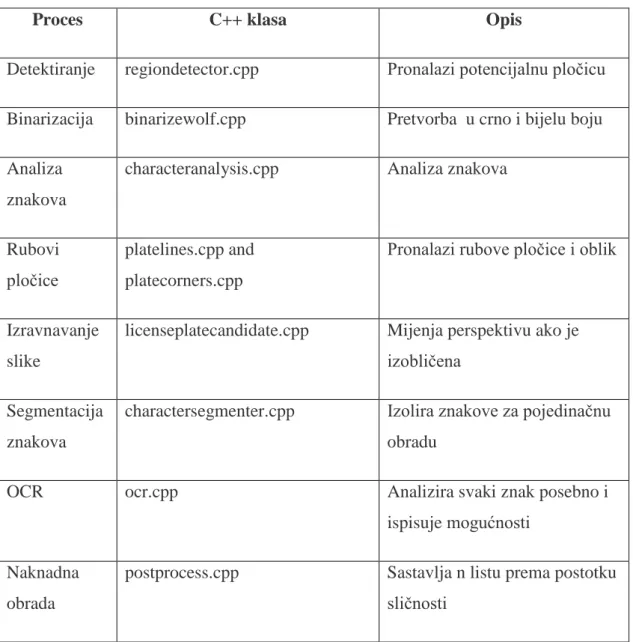 | Proces | C++ klasa | Opis |
|---|---|---|
| Detektiranje | regiondetector.cpp | Pronalazi potencijalnu pločicu |
| Binarizacija | binarizewolf.cpp | Pretvorba  u crno i bijelu boju |
| Analiza znakova | characteranalysis.cpp | Analiza znakova |
| Rubovi pločice | platelines.cpp and platecorners.cpp | Pronalazi rubove pločice i oblik |
| Izravnavanje slike | licenseplatecandidate.cpp | Mijenja perspektivu ako je izobličena |
| Segmentacija znakova | charactersegmenter.cpp | Izolira znakove za pojedinačnu obradu |
| OCR | ocr.cpp | Analizira svaki znak posebno i ispisuje mogućnosti |
| Naknadna obrada | postprocess.cpp | Sastavlja n listu prema postotku sličnosti |